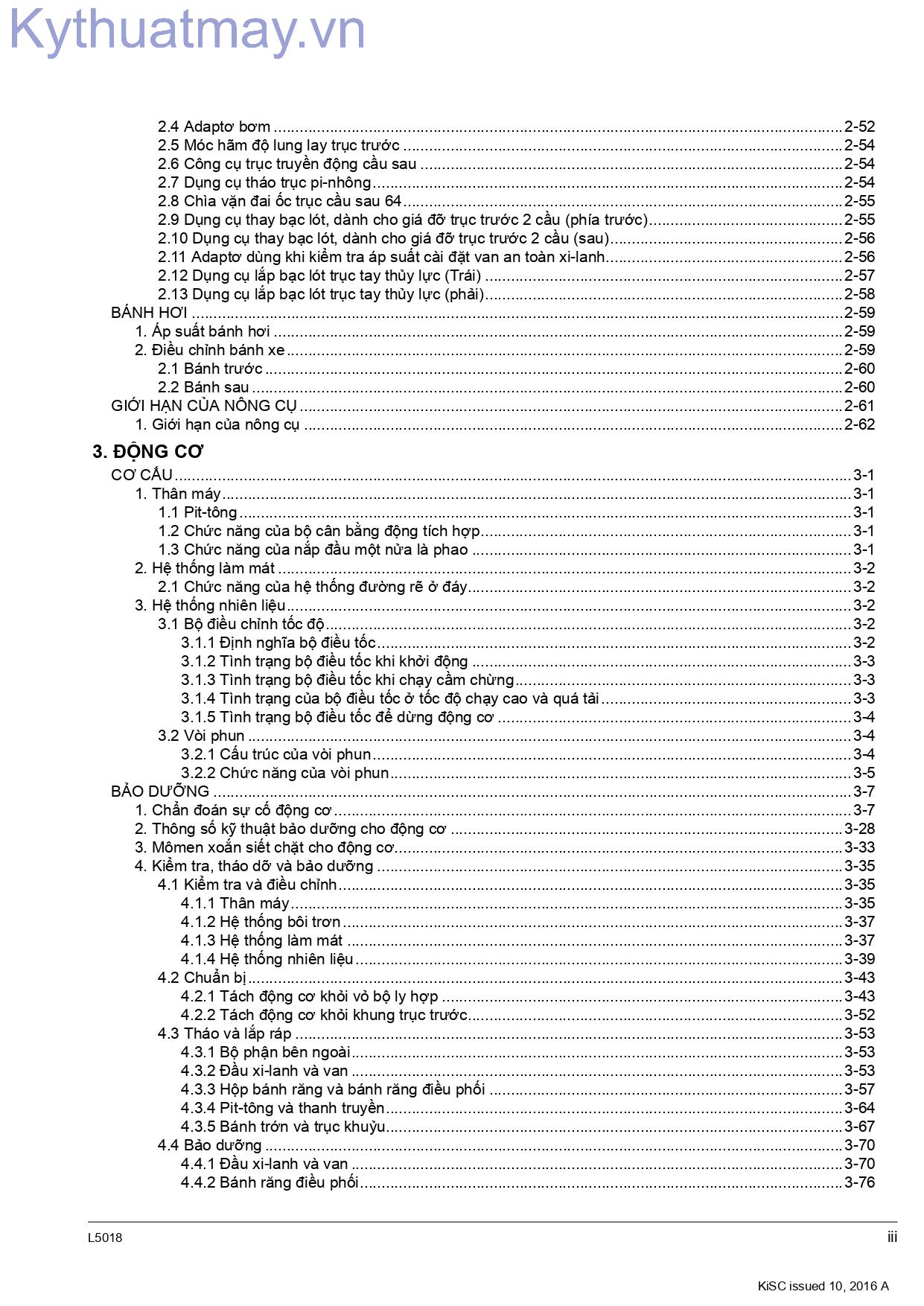 2.4 Adaptơ bơm 2-52
2.5 Móc hãm độ lung lay trục trước 2-54
2.6 Công cụ trục truyền động cầu sau 2-54
2.7 Dụng cụ tháo trục pi-nhông 2-54
2.8 Chìa vặn đai ốc trục cầu sau 64 2-55
2.9 Dụng cụ thay bạc lót, dành cho giá đỡ trục trước 2 cầu (phía trước) 2-55
2.10 Dụng cụ thay bạc lót, dành cho giá đỡ trục trước 2 cầu (sau) 2-56
2.11 Adaptơ dùng khi kiểm tra áp suất cài đặt van an toàn xi-lanh 2-56
2.12 Dụng cụ lắp bạc lót trục tay thủy lực (Trái) 2-57
2.13 Dụng cụ lắp bạc lót trục tay thủy lực (phải) 2-58
BÁNH HƠI 2-59
1. Áp suất bánh hơi 2-59
2. Điều chỉnh bánh xe 2-59
2.1 Bánh trước 2-60
2.2 Bánh sau 2-60
GIỚI HẠN CỦA NÔNG CỤ 2-61
1. Giới hạn của nông cụ 2-62

3. ĐỘNG CƠ
CƠ CẤU 3-1
1. Thân máy 3-1
1.1 Pit-tông 3-1
1.2 Chức năng của bộ cân bằng động tích hợp 3-1
1.3 Chức năng của nắp đầu một nửa là phao 3-1
2. Hệ thống làm mát 3-2
2.1 Chức năng của hệ thống đường rẽ ở đáy 3-2
3. Hệ thống nhiên liệu 3-2
3.1 Bộ điều chỉnh tốc độ 3-2
3.1.1 Định nghĩa bộ điều tốc 3-2
3.1.2 Tình trạng bộ điều tốc khi khởi động 3-3
3.1.3 Tình trạng bộ điều tốc khi chạy cầm chừng 3-3
3.1.4 Tình trạng của bộ điều tốc ở tốc độ chạy cao và quá tải 3-3
3.1.5 Tình trạng bộ điều tốc để dừng động cơ 3-4
3.2 Vòi phun 3-4
3.2.1 Cấu trúc của vòi phun 3-4
3.2.2 Chức năng của vòi phun 3-5
BẢO DƯỠNG 3-7
1. Chẩn đoán sự cố động cơ 3-7
2. Thông số kỹ thuật bảo dưỡng cho động cơ 3-28
3. Mômen xoắn siết chặt cho động cơ 3-33
4. Kiểm tra, tháo dỡ và bảo dưỡng 3-35
4.1 Kiểm tra và điều chỉnh 3-35
4.1.1 Thân máy 3-35
4.1.2 Hệ thống bôi trơn 3-37
4.1.3 Hệ thống làm mát 3-37
4.1.4 Hệ thống nhiên liệu 3-39
4.2 Chuẩn bị 3-43
4.2.1 Tách động cơ khỏi vỏ bộ ly hợp 3-43
4.2.2 Tách động cơ khỏi khung trục trước 3-52
4.3 Tháo và lắp ráp 3-53
4.3.1 Bộ phận bên ngoài 3-53
4.3.2 Đầu xi-lanh và van 3-53
4.3.3 Hộp bánh răng và bánh răng điều phối 3-57
4.3.4 Pit-tông và thanh truyền 3-64
4.3.5 Bánh trớn và trục khuỷu 3-67
4.4 Bảo dưỡng 3-70
4.4.1 Đầu xi-lanh và van 3-70
4.4.2 Bánh răng điều phối 3-76

L5018
iii

KiSC issued 10, 2016 A

Kythuatmay.vn